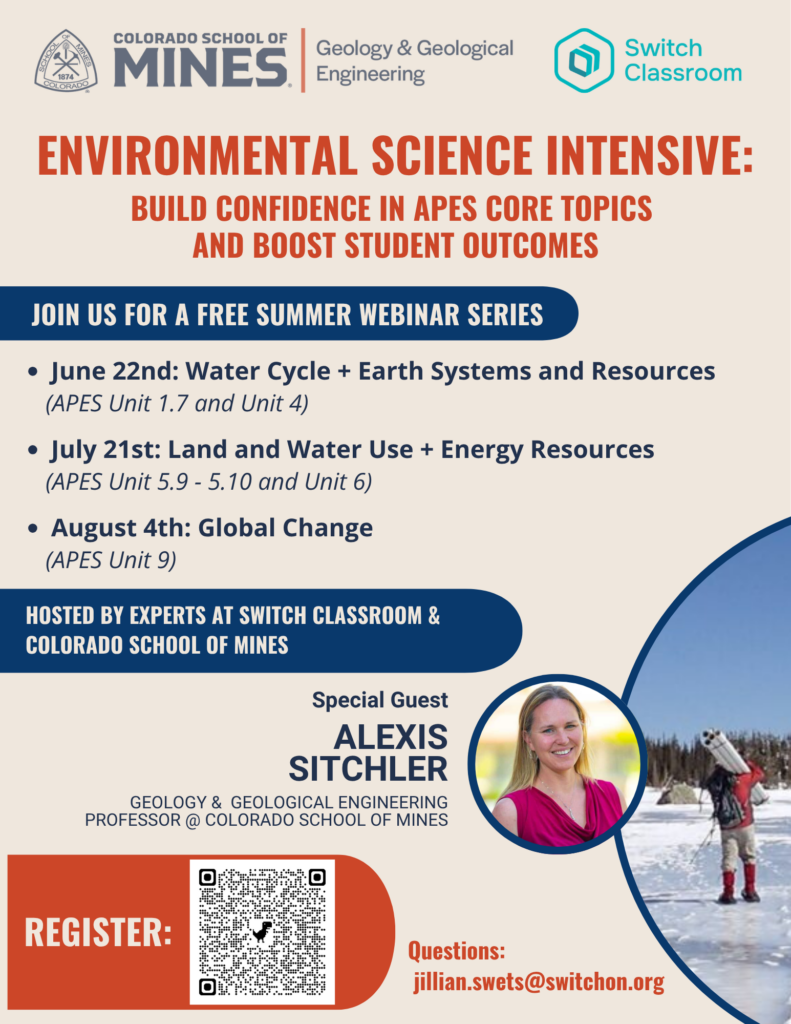 SCHOOL OF MINES 1874 COLORADO

COLORADO SCHOOL OF MINES

Geology & Geological Engineering

Switch Classroom

ENVIRONMENTAL SCIENCE INTENSIVE:

BUILD CONFIDENCE IN APES CORE TOPICS AND BOOST STUDENT OUTCOMES

JOIN US FOR A FREE SUMMER WEBINAR SERIES

• June 22nd: Water Cycle + Earth Systems and Resources (APES Unit 1.7 and Unit 4)

• July 21st: Land and Water Use + Energy Resources (APES Unit 5.9 - 5.10 and Unit 6)

• August 4th: Global Change (APES Unit 9)

HOSTED BY EXPERTS AT SWITCH CLASSROOM & COLORADO SCHOOL OF MINES

Special Guest

ALEXIS SITCHLER

GEOLOGY & GEOLOGICAL ENGINEERING PROFESSOR @ COLORADO SCHOOL OF MINES

REGISTER:

Questions:
jillian.swets@switchon.org